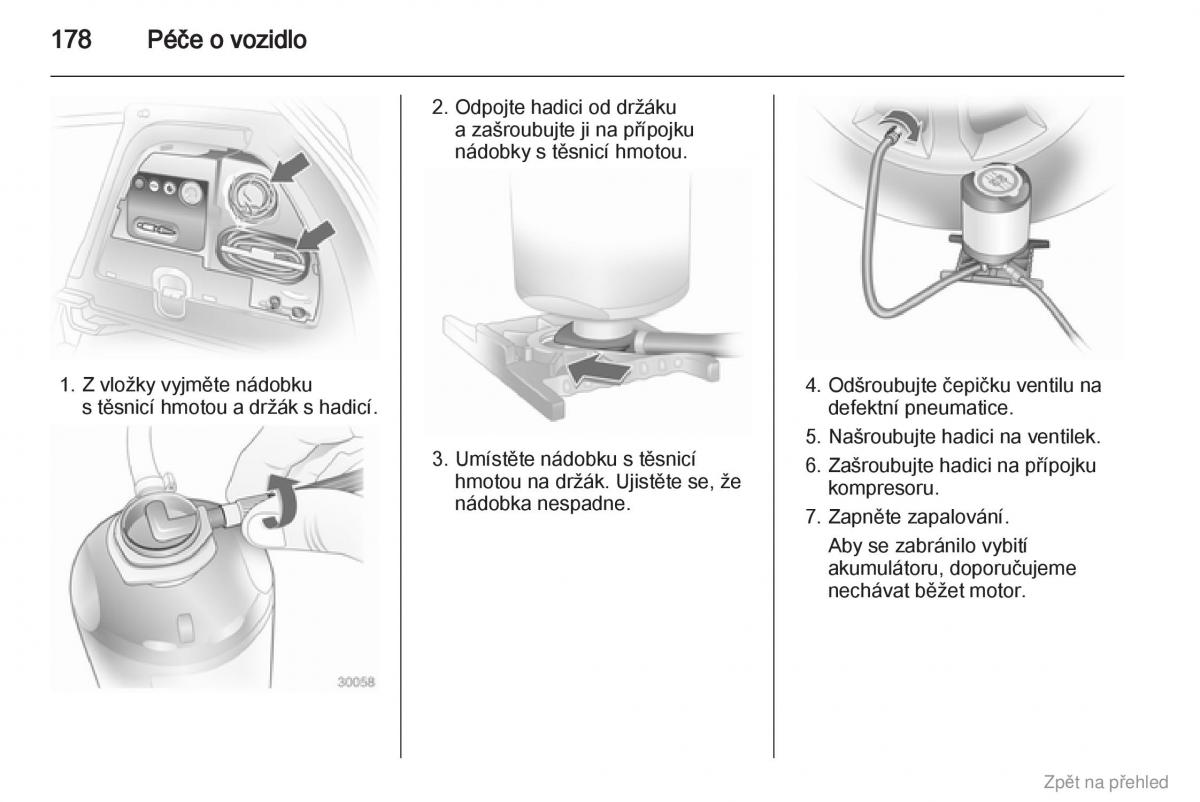 178 Péče o vozidlo

1. Z vložky vyjměte nádobku s těsnicí hmotou a držák s hadicí.

30058

2. Odpojte hadici od držáku a zašroubujte ji na přípojku nádobky s těsnicí hmotou.

3. Umístěte nádobku s těsnicí hmotou na držák. Ujistěte se, že nádobka nespadne.

4. Odšroubujte čepičku ventilu na defektní pneumatice.

5. Našroubujte hadici na ventilek.

6. Zašroubujte hadici na přípojku kompresoru.

7. Zapněte zapalování.

Aby se zabránilo vybití akumulátoru, doporučujeme nechávat běžet motor.

Zpět na přehled